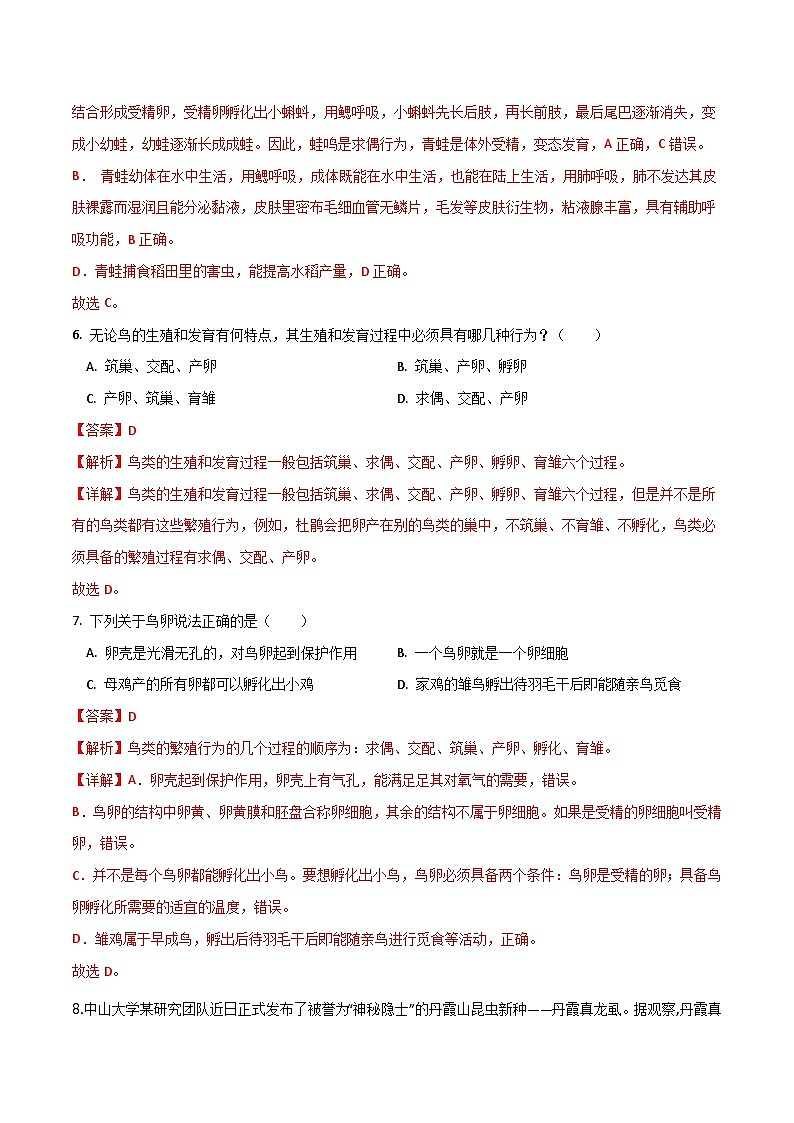 结合形成受精卵，受精卵孵化出小蝌蚪，用鳃呼吸，小蝌蚪先长后肢，再长前肢，最后尾巴逐渐消失，变成小幼蛙，幼蛙逐渐长成成蛙。因此，蛙鸣是求偶行为，青蛙是体外受精，变态发育，A 正确，C 错误。

B． 青蛙幼体在水中生活，用鳃呼吸，成体既能在水中生活，也能在陆上生活，用肺呼吸，肺不发达其皮肤裸露而湿润且能分泌黏液，皮肤里密布毛细血管无鳞片，毛发等皮肤衍生物，粘液腺丰富，具有辅助呼吸功能，B 正确。

D．青蛙捕食稻田里的害虫，能提高水稻产量，D 正确。

故选 C。

6. 无论鸟的生殖和发育有何特点，其生殖和发育过程中必须具有哪几种行为？（　　）

A. 筑巢、交配、产卵　　B. 筑巢、产卵、孵卵

C. 产卵、筑巢、育雏　　D. 求偶、交配、产卵

【答案】D

【解析】鸟类的生殖和发育过程一般包括筑巢、求偶、交配、产卵、孵卵、育雏六个过程。

【详解】鸟类的生殖和发育过程一般包括筑巢、求偶、交配、产卵、孵卵、育雏六个过程，但是并不是所有的鸟类都有这些繁殖行为，例如，杜鹃会把卵产在别的鸟类的巢中，不筑巢、不育雏、不孵化，鸟类必须具备的繁殖过程有求偶、交配、产卵。

故选 D。

7. 下列关于鸟卵说法正确的是（　　）

A. 卵壳是光滑无孔的，对鸟卵起到保护作用　　B. 一个鸟卵就是一个卵细胞

C. 母鸡产的所有卵都可以孵化出小鸡　　D. 家鸡的雏鸟孵出待羽毛干后即能随亲鸟觅食

【答案】D

【解析】鸟类的繁殖行为的几个过程的顺序为：求偶、交配、筑巢、产卵、孵化、育雏。

【详解】A．卵壳起到保护作用，卵壳上有气孔，能满足足其对氧气的需要，错误。

B．鸟卵的结构中卵黄、卵黄膜和胚盘合称卵细胞，其余的结构不属于卵细胞。如果是受精的卵细胞叫受精卵，错误。

C．并不是每个鸟卵都能孵化出小鸟。要想孵化出小鸟，鸟卵必须具备两个条件：鸟卵是受精的卵；具备鸟卵孵化所需要的适宜的温度，错误。

D．雏鸡属于早成鸟，孵出后待羽毛干后即能随亲鸟进行觅食等活动，正确。

故选 D。

8.中山大学某研究团队近日正式发布了被誉为“神秘隐士”的丹霞山昆虫新种——丹霞真龙虱。据观察,丹霞真